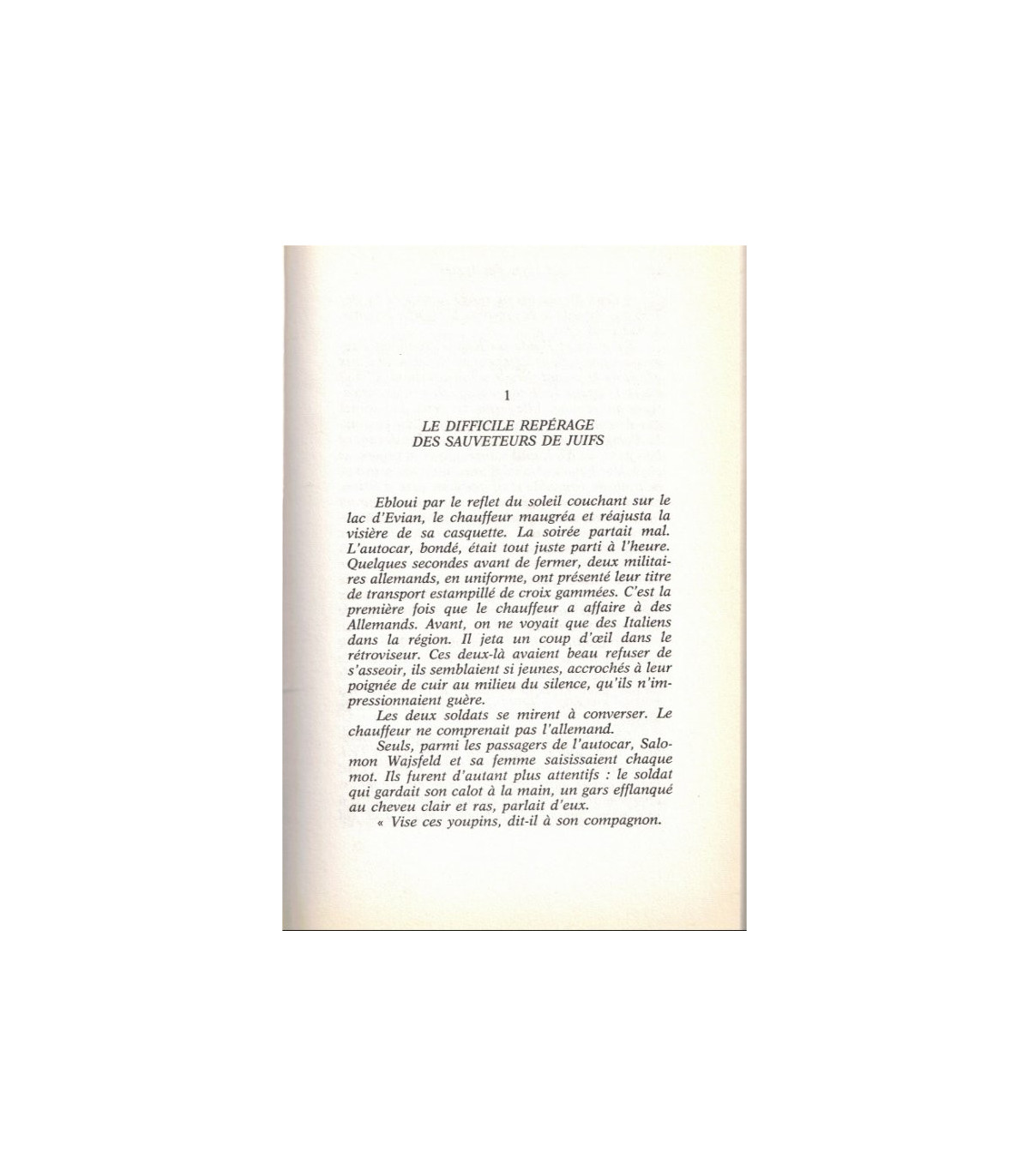 1

LE DIFFICILE REPÉRAGE DES SAUVETEURS DE JUIFS

Ebloui par le reflet du soleil couchant sur le lac d'Evian, le chauffeur maugréa et réajusta la visière de sa casquette. La soirée partait mal. L'autocar, bondé, était tout juste parti à l'heure. Quelques secondes avant de fermer, deux militaires allemands, en uniforme, ont présenté leur titre de transport estampillé de croix gammées. C'est la première fois que le chauffeur a affaire à des Allemands. Avant, on ne voyait que des Italiens dans la région. Il jeta un coup d'œil dans le rétroviseur. Ces deux-là avaient beau refuser de s'asseoir, ils semblaient si jeunes, accrochés à leur poignée de cuir au milieu du silence, qu'ils n'impressionnaient guère.

Les deux soldats se mirent à converser. Le chauffeur ne comprenait pas l'allemand.

Seuls, parmi les passagers de l'autocar, Salomon Wajsfeld et sa femme saisissaient chaque mot. Ils furent d'autant plus attentifs : le soldat qui gardait son calot à la main, un gars efflanqué au cheveu clair et ras, parlait d'eux.

« Vise ces youpins, dit-il à son compagnon.